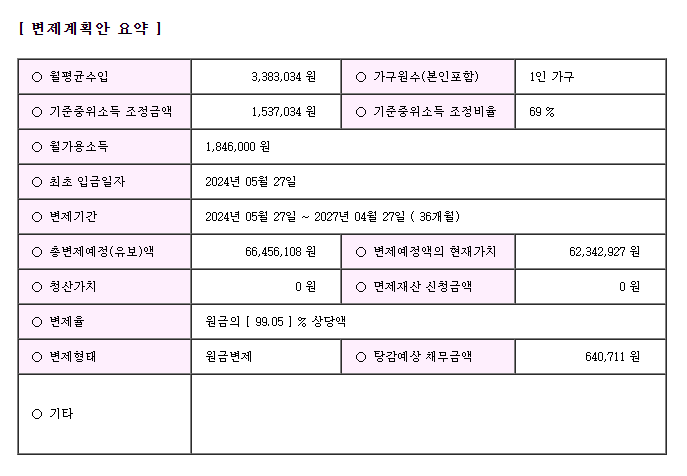 [ 변제계획안 요약 ]

| ○ 월평균수입 | 3,383,034 원 | ○ 가구원수(본인포함) | 1인 가구 |
|---|---|---|---|
| ○ 기준중위소득 조정금액 | 1,537,034 원 | ○ 기준중위소득 조정비율 | 69 % |
| ○ 월가용소득 | 1,846,000 원 | | |
| ○ 최초 입금일자 | 2024년 05월 27일 | | |
| ○ 변제기간 | 2024년 05월 27일 ~ 2027년 04월 27일 ( 36개월) | | |
| ○ 총변제예정(유보)액 | 66,456,108 원 | ○ 변제예정액의 현재가치 | 62,342,927 원 |
| ○ 청산가치 | 0 원 | ○ 면제재산 신청금액 | 0 원 |
| ○ 변제율 | 원금의 [ 99.05 ] % 상당액 | | |
| ○ 변제형태 | 원금변제 | ○ 탕감예상 채무금액 | 640,711 원 |
| ○ 기타 | | | |